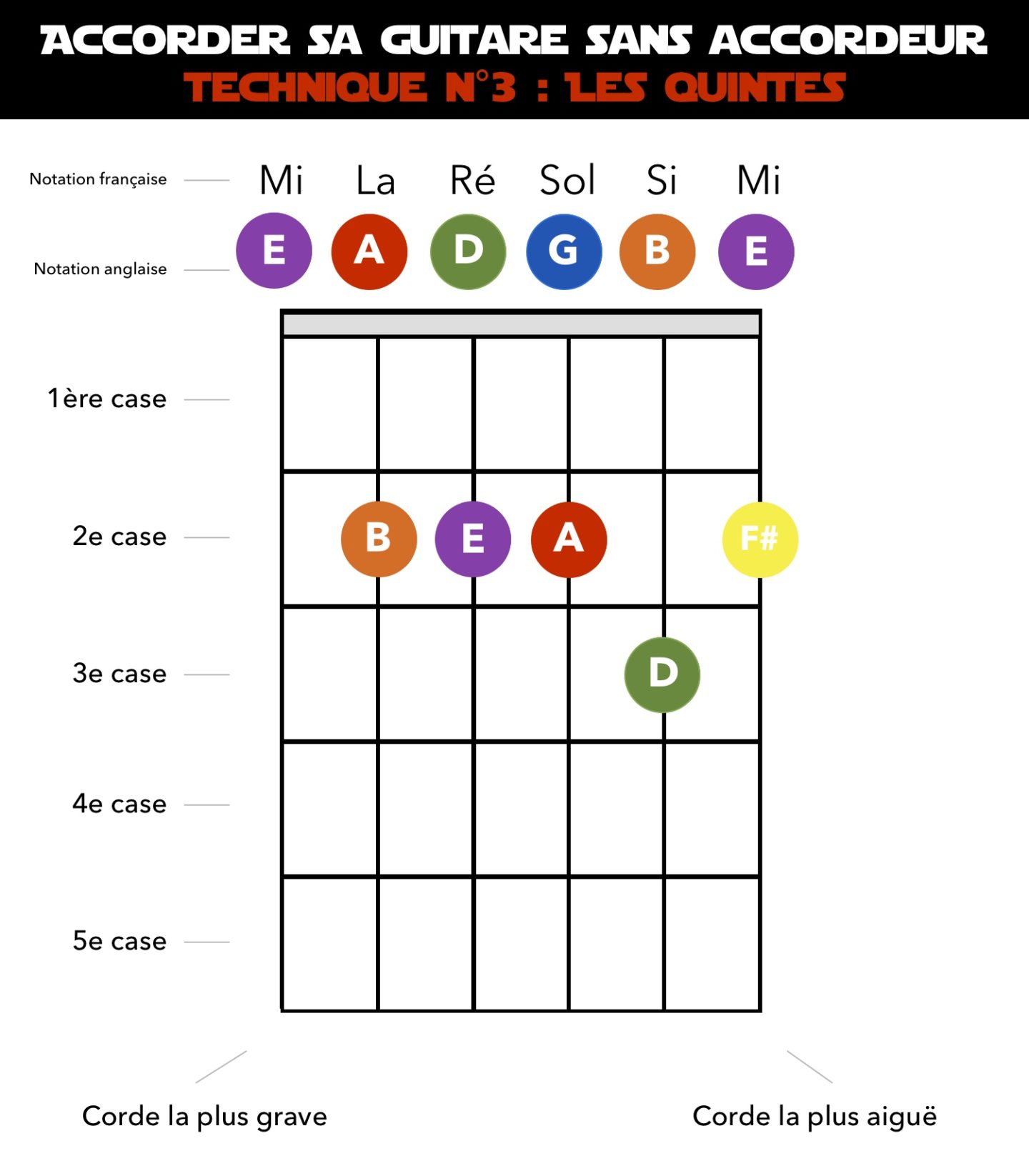 ACCORDER SA GUITARE SANS ACCORDEUR
TECHNIQUE N°3 : LES QUINTES

Notation française
Mi La Ré Sol Si Mi

Notation anglaise
E A D G B E

1ère case
2e case
B E A F#
3e case
D
4e case
5e case

Corde la plus grave
Corde la plus aiguë